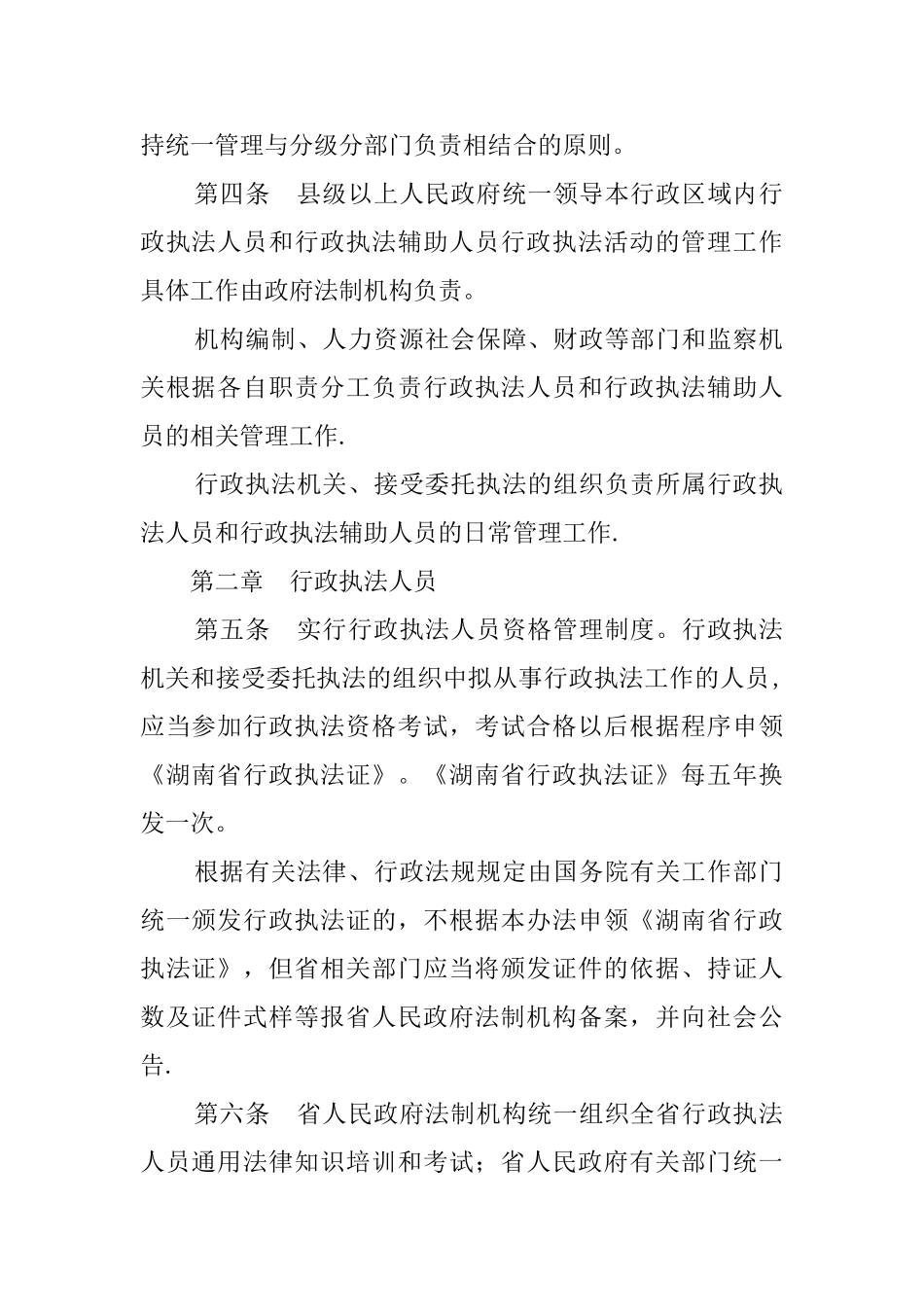 持统一管理与分级分部门负责相结合的原则。

第四条　县级以上人民政府统一领导本行政区域内行政执法人员和行政执法辅助人员行政执法活动的管理工作具体工作由政府法制机构负责。

机构编制、人力资源社会保障、财政等部门和监察机关根据各自职责分工负责行政执法人员和行政执法辅助人员的相关管理工作.

行政执法机关、接受委托执法的组织负责所属行政执法人员和行政执法辅助人员的日常管理工作.

第二章　行政执法人员

第五条　实行行政执法人员资格管理制度。行政执法机关和接受委托执法的组织中拟从事行政执法工作的人员，应当参加行政执法资格考试，考试合格以后根据程序申领《湖南省行政执法证》。《湖南省行政执法证》每五年换发一次。

根据有关法律、行政法规规定由国务院有关工作部门统一颁发行政执法证的，不根据本办法申领《湖南省行政执法证》，但省相关部门应当将颁发证件的依据、持证人数及证件式样等报省人民政府法制机构备案，并向社会公告.

第六条　省人民政府法制机构统一组织全省行政执法人员通用法律知识培训和考试；省人民政府有关部门统一